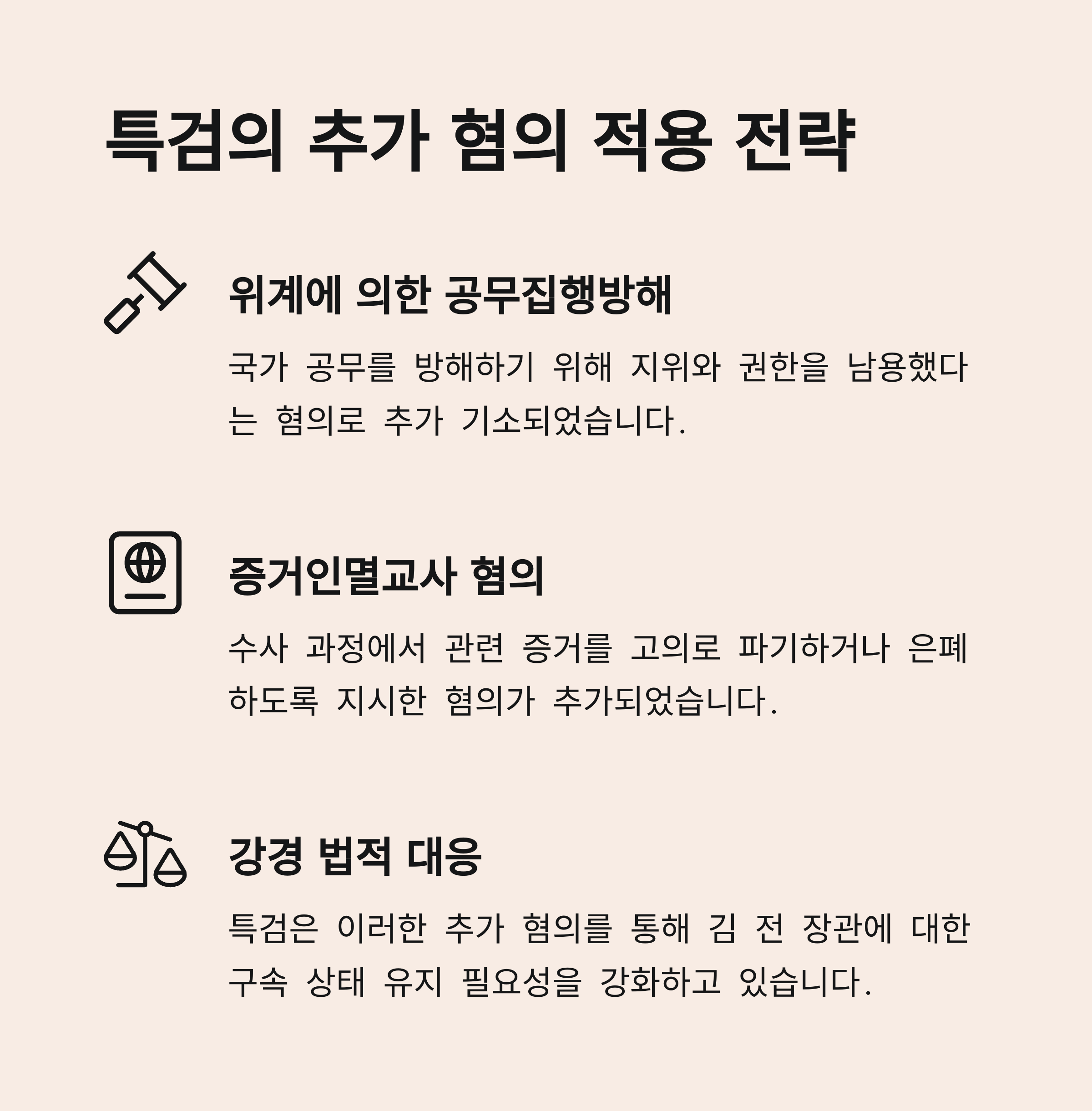 특검의 추가 혐의 적용 전략

위계에 의한 공무집행방해

국가 공무를 방해하기 위해 지위와 권한을 남용했다는 혐의로 추가 기소되었습니다.

증거인멸교사 혐의

수사 과정에서 관련 증거를 고의로 파기하거나 은폐하도록 지시한 혐의가 추가되었습니다.

강경 법적 대응

특검은 이러한 추가 혐의를 통해 김 전 장관에 대한 구속 상태 유지 필요성을 강화하고 있습니다.